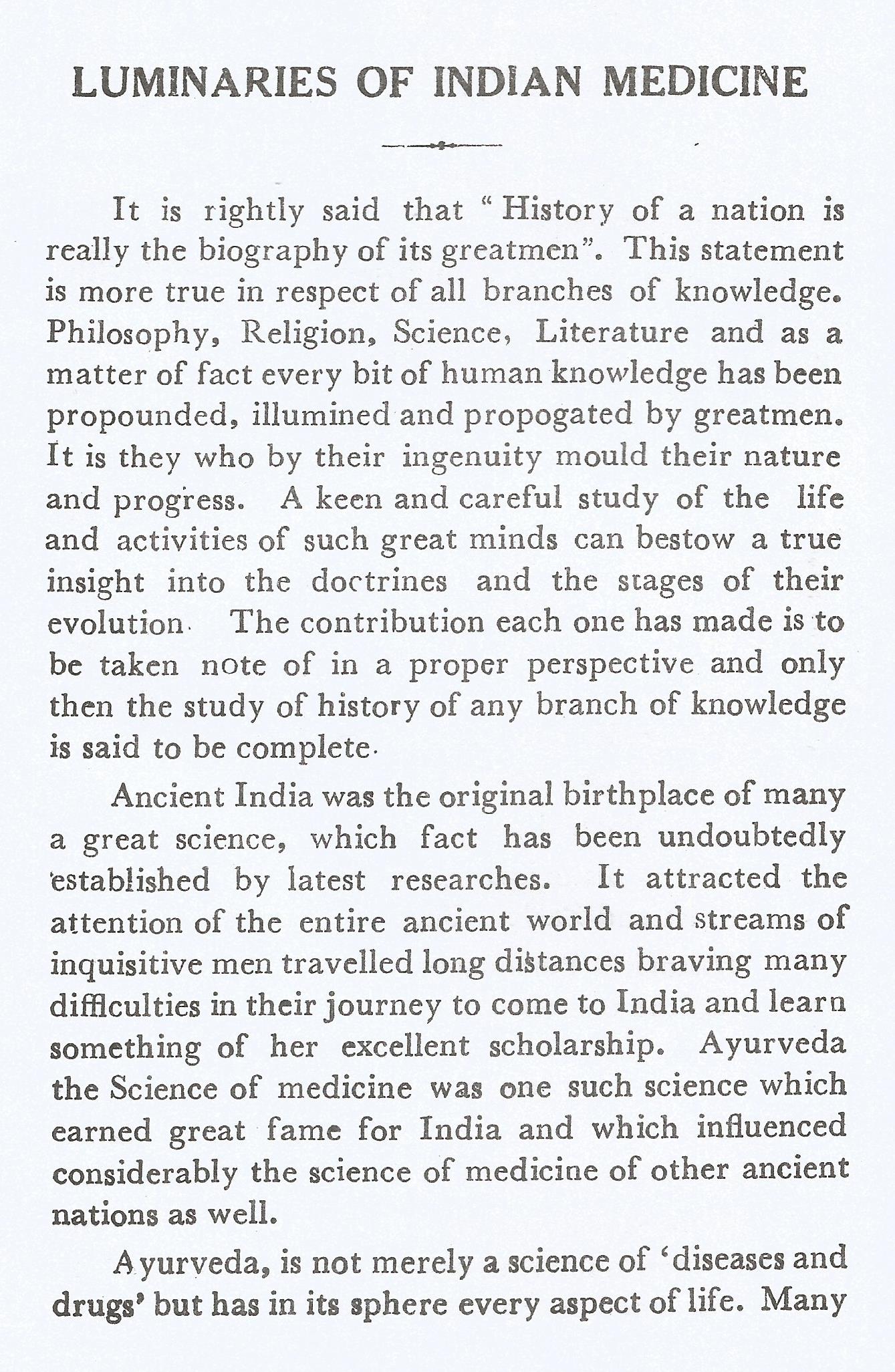 LUMINARIES OF INDIAN MEDICINE

It is rightly said that "History of a nation is really the biography of its greatmen". This statement is more true in respect of all branches of knowledge. Philosophy, Religion, Science, Literature and as a matter of fact every bit of human knowledge has been propounded, illumined and propogated by greatmen. It is they who by their ingenuity mould their nature and progress. A keen and careful study of the life and activities of such great minds can bestow a true insight into the doctrines and the stages of their evolution. The contribution each one has made is to be taken note of in a proper perspective and only then the study of history of any branch of knowledge is said to be complete.

Ancient India was the original birthplace of many a great science, which fact has been undoubtedly established by latest researches. It attracted the attention of the entire ancient world and streams of inquisitive men travelled long distances braving many difficulties in their journey to come to India and learn something of her excellent scholarship. Ayurveda the Science of medicine was one such science which earned great fame for India and which influenced considerably the science of medicine of other ancient nations as well.

Ayurveda, is not merely a science of 'diseases and drugs' but has in its sphere every aspect of life. Many